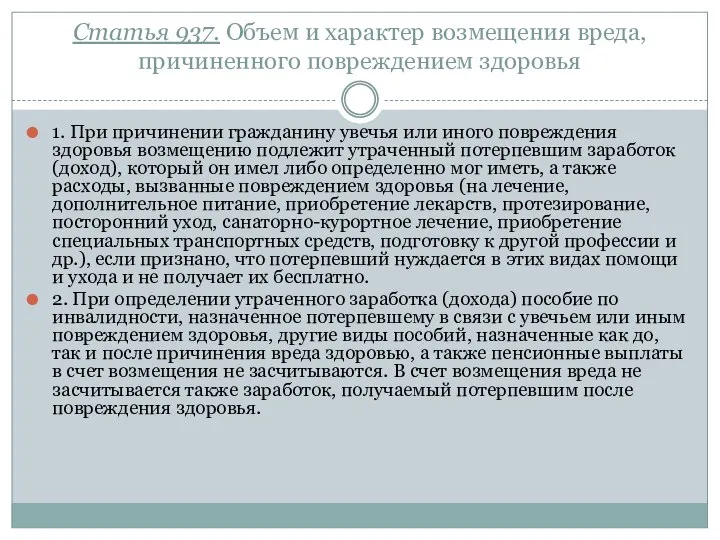 Статья 937. Объем и характер возмещения вреда, причиненного повреждением здоровья

1. При причинении гражданину увечья или иного повреждения здоровья возмещению подлежит утраченный потерпевшим заработок (доход), который он имел либо определенно мог иметь, а также расходы, вызванные повреждением здоровья (на лечение, дополнительное питание, приобретение лекарств, протезирование, посторонний уход, санаторно-курортное лечение, приобретение специальных транспортных средств, подготовку к другой профессии и др.), если признано, что потерпевший нуждается в этих видах помощи и ухода и не получает их бесплатно.

2. При определении утраченного заработка (дохода) пособие по инвалидности, назначенное потерпевшему в связи с увечьем или иным повреждением здоровья, другие виды пособий, назначенные как до, так и после причинения вреда здоровью, а также пенсионные выплаты в счет возмещения не засчитываются. В счет возмещения вреда не засчитывается также заработок, получаемый потерпевшим после повреждения здоровья.